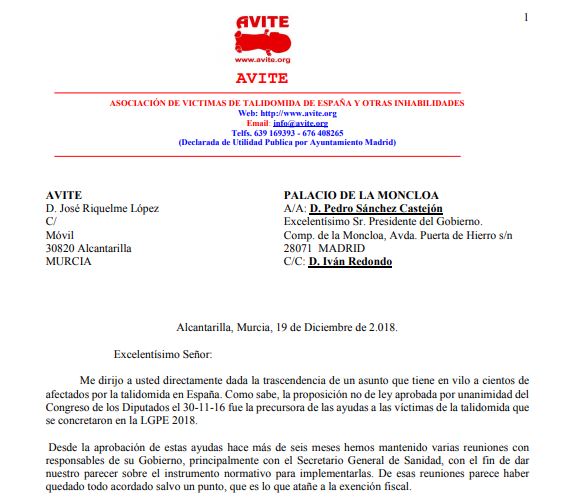 1

AVITE
www.avite.org
AVITE

ASOCIACIÓN DE VICTIMAS DE TALIDOMIDA DE ESPAÑA Y OTRAS INHABILIDADES
Web: http://www.avite.org
Email: info@avite.org
Telfs. 639 169393 - 676 408265
(Declarada de Utilidad Publica por Ayuntamiento Madrid)

AVITE
D. José Riquelme López
C/
Móvil
30820 Alcantarilla
MURCIA

PALACIO DE LA MONCLOA
A/A: D. Pedro Sánchez Castejón
Excelentísimo Sr. Presidente del Gobierno.
Comp. de la Moncloa, Avda. Puerta de Hierro s/n
28071 MADRID
C/C: D. Iván Redondo

Alcantarilla, Murcia, 19 de Diciembre de 2.018.

Excelentísimo Señor:

Me dirijo a usted directamente dada la trascendencia de un asunto que tiene en vilo a cientos de afectados por la talidomida en España. Como sabe, la proposición no de ley aprobada por unanimidad del Congreso de los Diputados el 30-11-16 fue la precursora de las ayudas a las víctimas de la talidomida que se concretaron en la LGPE 2018.

Desde la aprobación de estas ayudas hace más de seis meses hemos mantenido varias reuniones con responsables de su Gobierno, principalmente con el Secretario General de Sanidad, con el fin de dar nuestro parecer sobre el instrumento normativo para implementarlas. De esas reuniones parece haber quedado todo acordado salvo un punto, que es lo que atañe a la exención fiscal.